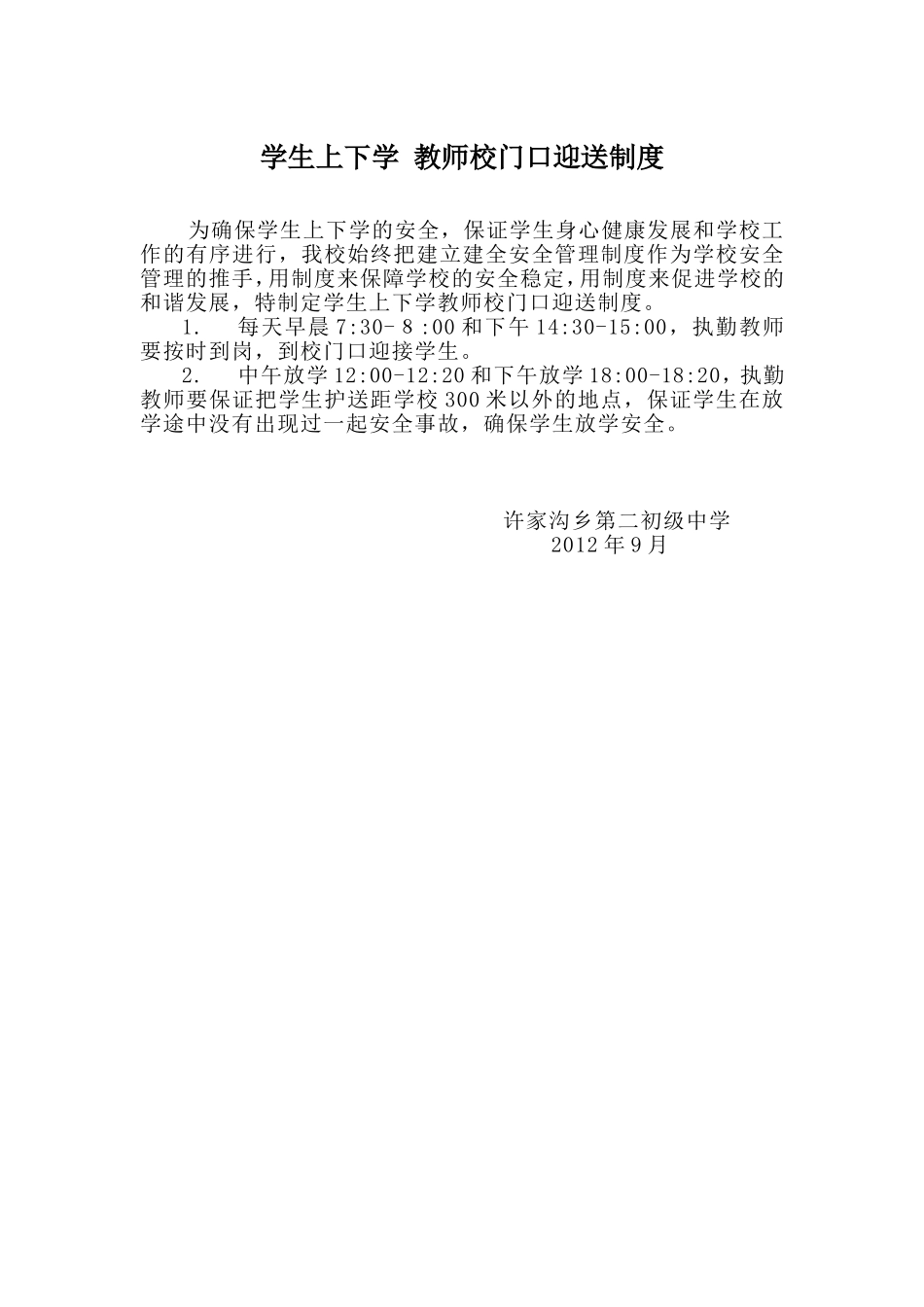 学生上下学 教师校门口迎送制度

为确保学生上下学的安全，保证学生身心健康发展和学校工作的有序进行，我校始终把建立建全安全管理制度作为学校安全管理的推手，用制度来保障学校的安全稳定，用制度来促进学校的和谐发展，特制定学生上下学教师校门口迎送制度。

1. 每天早晨 7:30- 8 :00 和下午 14:30-15:00，执勤教师要按时到岗，到校门口迎接学生。

2. 中午放学 12:00-12:20 和下午放学 18:00-18:20，执勤教师要保证把学生护送距学校 300 米以外的地点，保证学生在放学途中没有出现过一起安全事故，确保学生放学安全。

许家沟乡第二初级中学
2012 年 9 月